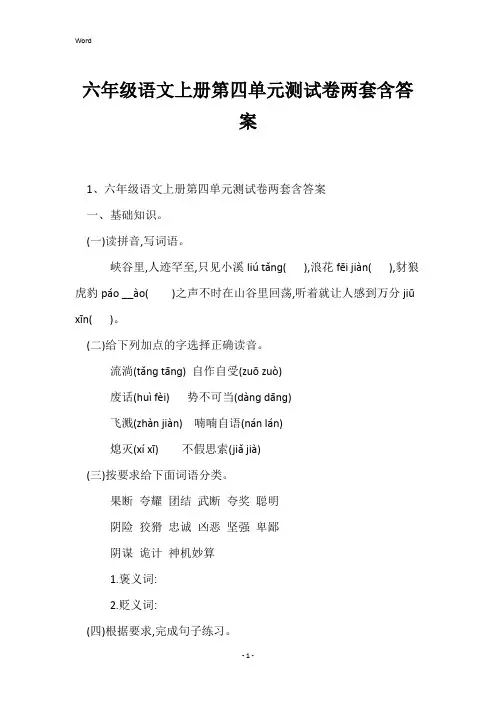 Word

六年级语文上册第四单元测试卷两套含答案

1、六年级语文上册第四单元测试卷两套含答案

一、基础知识。

(一)读拼音,写词语。

峡谷里,人迹罕至,只见小溪 liú tǎng( ),浪花 fēi jiàn( ),豺狼虎豹 páo __ào( )之声不时在山谷里回荡,听着就让人感到万分 jiū xīn( )。

(二)给下列加点的字选择正确读音。

流淌(tǎng tāng) 自作自受(zuō zuò)

废话(huì fèi) 势不可当(dàng dāng)

飞溅(zhàn jiàn) 喃喃自语(nán lán)

熄灭(xí xī) 不假思索(jiǎ jià)

(三)按要求给下面词语分类。

果断 夸耀 团结 武断 夸奖 聪明

阴险 狡猾 忠诚 凶恶 坚强 卑鄙

阴谋 诡计 神机妙算

1.褒义词:

2.贬义词:

(四)根据要求,完成句子练习。

- 1 -